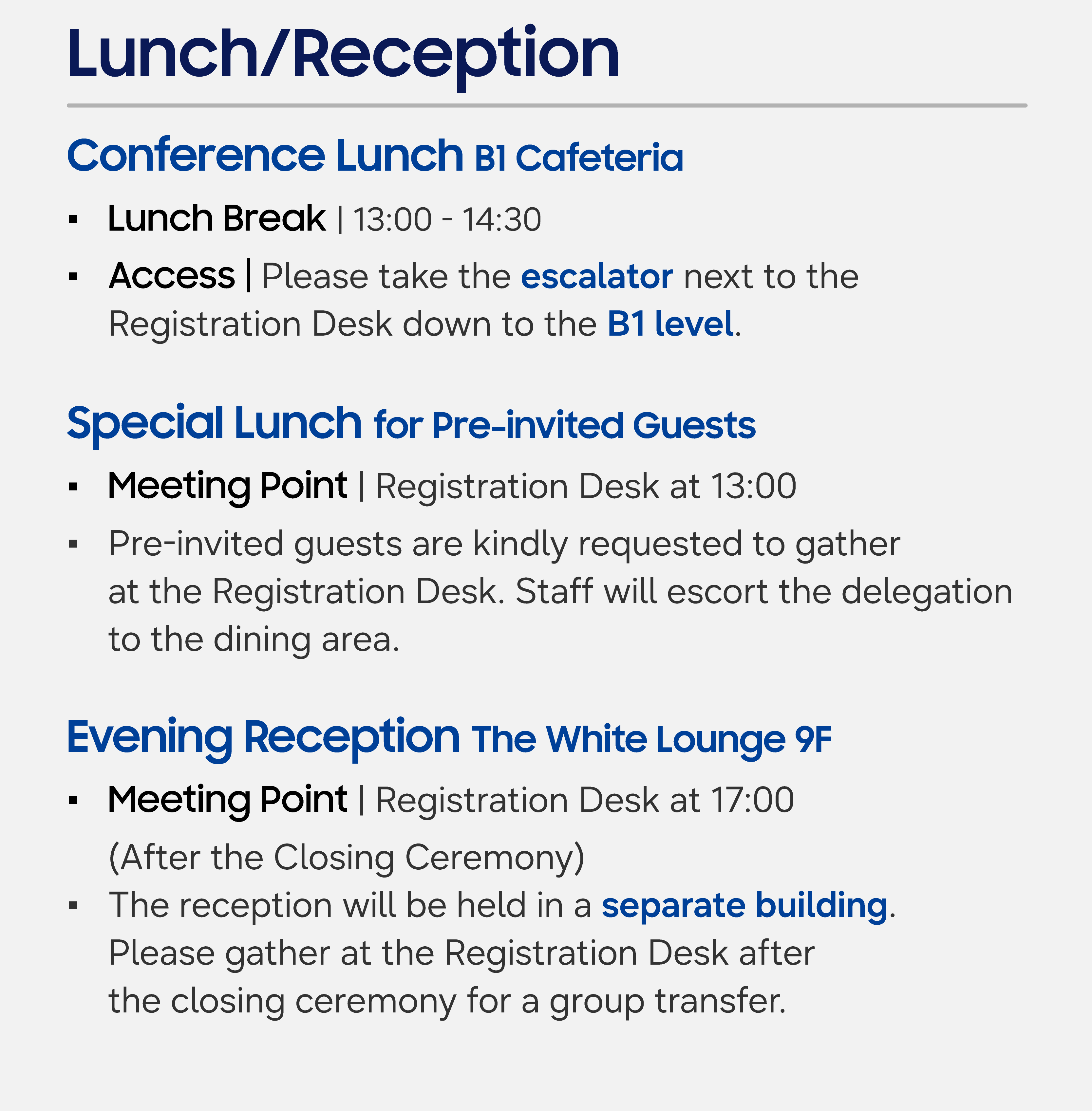 Lunch/Reception

Conference Lunch B1 Cafeteria

▪ Lunch Break | 13:00 - 14:30

▪ Access | Please take the escalator next to the Registration Desk down to the B1 level.

Special Lunch for Pre-invited Guests

▪ Meeting Point | Registration Desk at 13:00

▪ Pre-invited guests are kindly requested to gather at the Registration Desk. Staff will escort the delegation to the dining area.

Evening Reception The White Lounge 9F

▪ Meeting Point | Registration Desk at 17:00 (After the Closing Ceremony)

▪ The reception will be held in a separate building. Please gather at the Registration Desk after the closing ceremony for a group transfer.